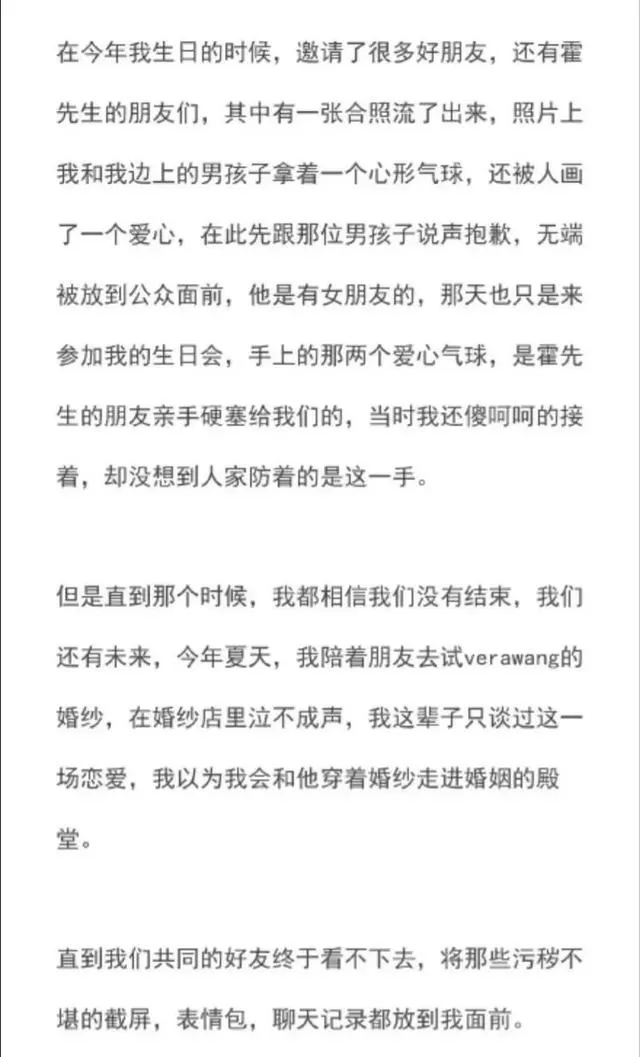 在今年我生日的时候，邀请了很多好朋友，还有霍先生的朋友们，其中有一张合照流了出来，照片上我和我边上的男孩子拿着一个心形气球，还被人画了一个爱心，在此先跟那位男孩子说声抱歉，无端被放到公众面前，他是有女朋友的，那天也只是来参加我的生日会，手上的那两个爱心气球，是霍先生的朋友亲手硬塞给我们的，当时我还傻呵呵的接着，却没想到人家防着的是这一手。

但是直到那个时候，我都相信我们没有结束，我们还有未来，今年夏天，我陪着朋友去试verawang的婚纱，在婚纱店里泣不成声，我这辈子只谈过这一场恋爱，我以为我会和他穿着婚纱走进婚姻的殿堂。

直到我们共同的好友终于看不下去，将那些污秽不堪的截屏，表情包，聊天记录都放到我面前。